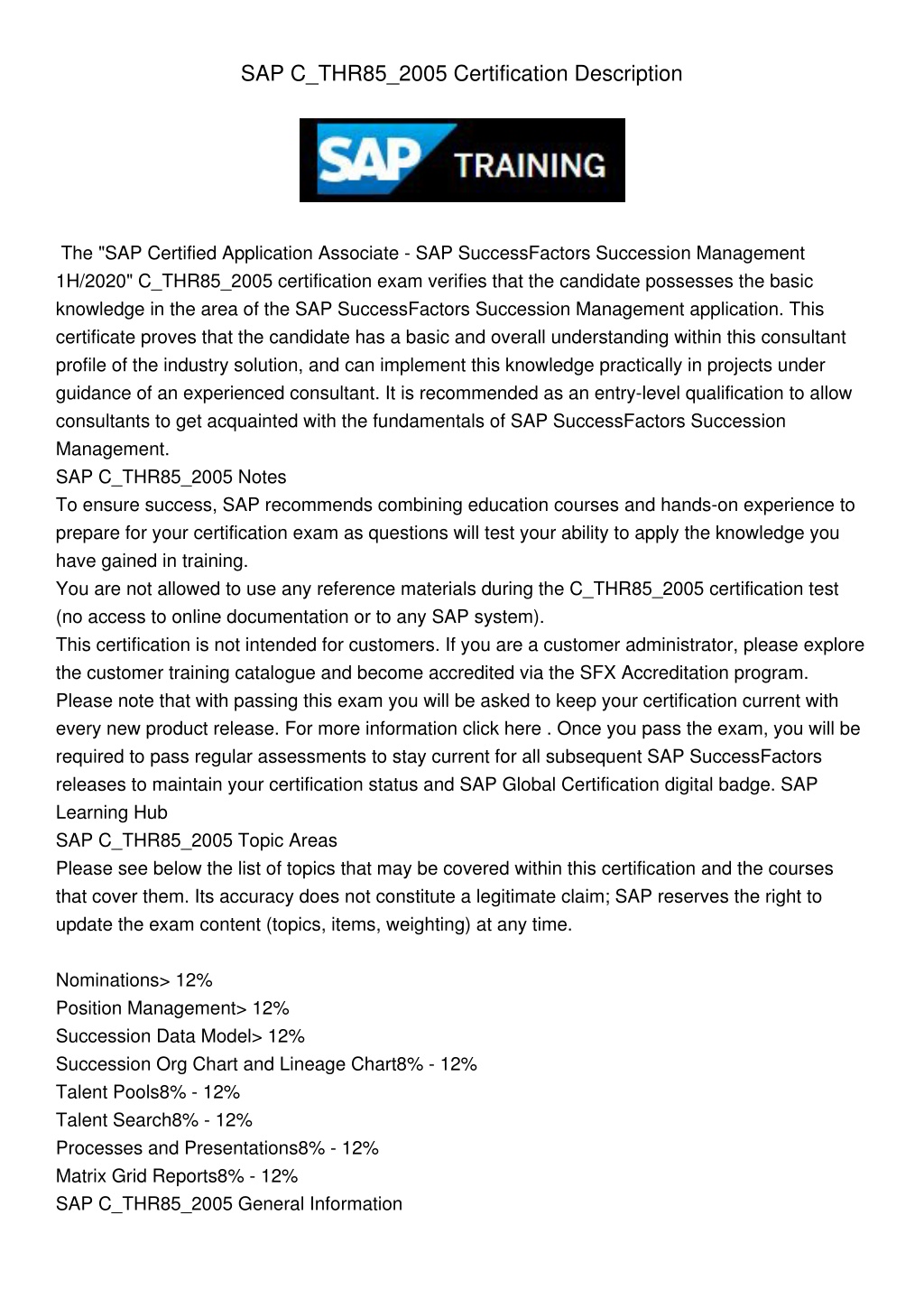 SAP C_THR85_2005 Certification Description

SAP TRAINING

The "SAP Certified Application Associate - SAP SuccessFactors Succession Management 1H/2020" C_THR85_2005 certification exam verifies that the candidate possesses the basic knowledge in the area of the SAP SuccessFactors Succession Management application. This certificate proves that the candidate has a basic and overall understanding within this consultant profile of the industry solution, and can implement this knowledge practically in projects under guidance of an experienced consultant. It is recommended as an entry-level qualification to allow consultants to get acquainted with the fundamentals of SAP SuccessFactors Succession Management.
SAP C_THR85_2005 Notes
To ensure success, SAP recommends combining education courses and hands-on experience to prepare for your certification exam as questions will test your ability to apply the knowledge you have gained in training.
You are not allowed to use any reference materials during the C_THR85_2005 certification test (no access to online documentation or to any SAP system).
This certification is not intended for customers. If you are a customer administrator, please explore the customer training catalogue and become accredited via the SFX Accreditation program.
Please note that with passing this exam you will be asked to keep your certification current with every new product release. For more information click here . Once you pass the exam, you will be required to pass regular assessments to stay current for all subsequent SAP SuccessFactors releases to maintain your certification status and SAP Global Certification digital badge. SAP Learning Hub
SAP C_THR85_2005 Topic Areas
Please see below the list of topics that may be covered within this certification and the courses that cover them. Its accuracy does not constitute a legitimate claim; SAP reserves the right to update the exam content (topics, items, weighting) at any time.

Nominations> 12%
Position Management> 12%
Succession Data Model> 12%
Succession Org Chart and Lineage Chart8% - 12%
Talent Pools8% - 12%
Talent Search8% - 12%
Processes and Presentations8% - 12%
Matrix Grid Reports8% - 12%
SAP C_THR85_2005 General Information